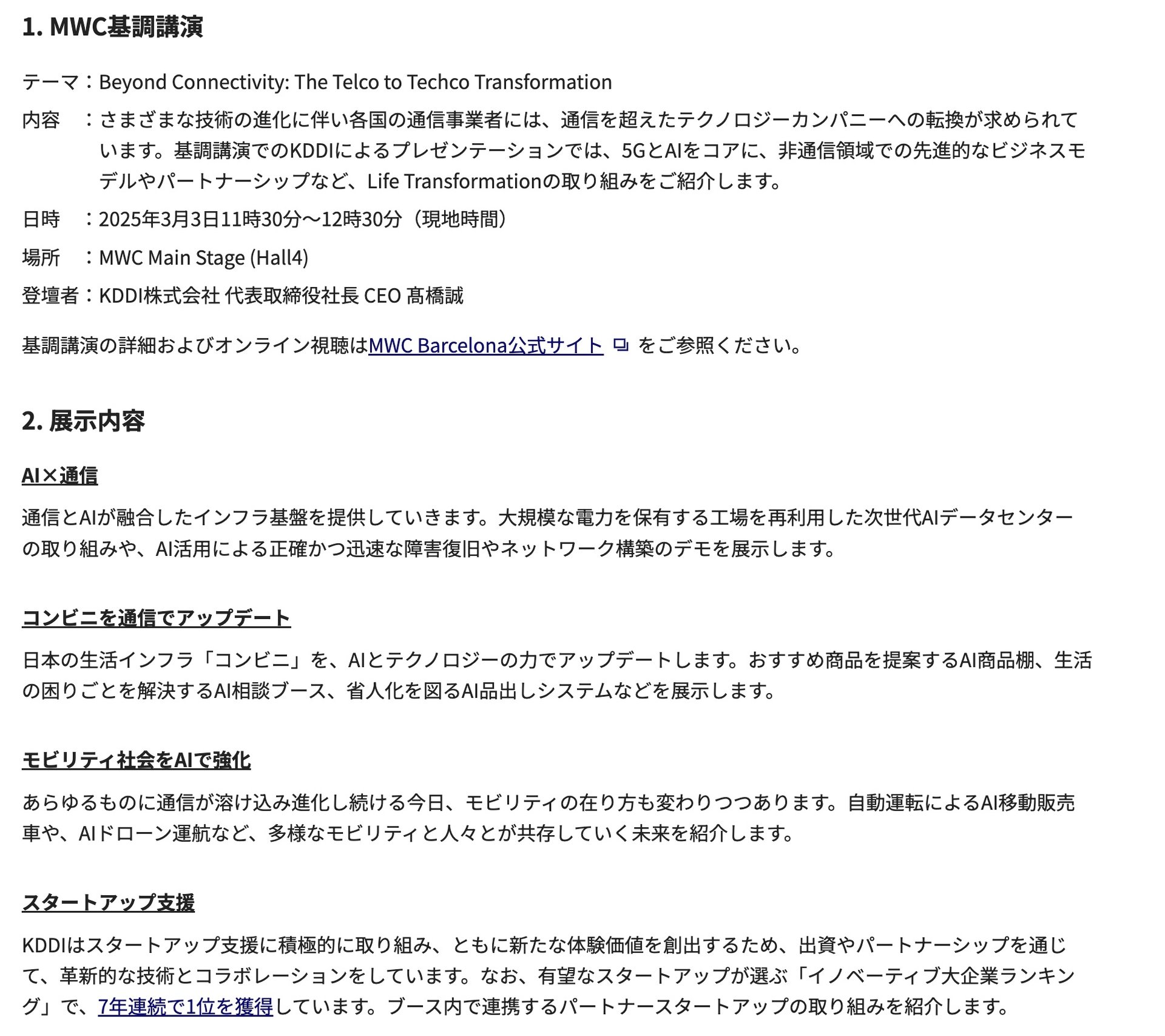 1. MWC基調講演

テーマ：Beyond Connectivity: The Telco to Techco Transformation

内容　：さまざまな技術の進化に伴い各国の通信事業者には、通信を超えたテクノロジーカンパニーへの転換が求められています。基調講演でのKDDIによるプレゼンテーションでは、5GとAIをコアに、非通信領域での先進的なビジネスモデルやパートナーシップなど、Life Transformationの取り組みをご紹介します。

日時　：2025年3月3日11時30分～12時30分（現地時間）

場所　：MWC Main Stage (Hall4)

登壇者：KDDI株式会社 代表取締役社長 CEO 髙橋誠

基調講演の詳細およびオンライン視聴はMWC Barcelona公式サイト をご参照ください。

2. 展示内容

AI×通信

通信とAIが融合したインフラ基盤を提供していきます。大規模な電力を保有する工場を再利用した次世代AIデータセンターの取り組みや、AI活用による正確かつ迅速な障害復旧やネットワーク構築のデモを展示します。

コンビニを通信でアップデート

日本の生活インフラ「コンビニ」を、AIとテクノロジーの力でアップデートします。おすすめ商品を提案するAI商品棚、生活の困りごとを解決するAI相談ブース、省人化を図るAI品出しシステムなどを展示します。

モビリティ社会をAIで強化

あらゆるものに通信が溶け込み進化し続ける今日、モビリティの在り方も変わりつつあります。自動運転によるAI移動販売車や、AIドローン運航など、多様なモビリティと人々とが共存していく未来を紹介します。

スタートアップ支援

KDDIはスタートアップ支援に積極的に取り組み、ともに新たな体験価値を創出するため、出資やパートナーシップを通じて、革新的な技術とコラボレーションをしています。なお、有望なスタートアップが選ぶ「イノベーティブ大企業ランキング」で、7年連続で1位を獲得しています。ブース内で連携するパートナースタートアップの取り組みを紹介します。